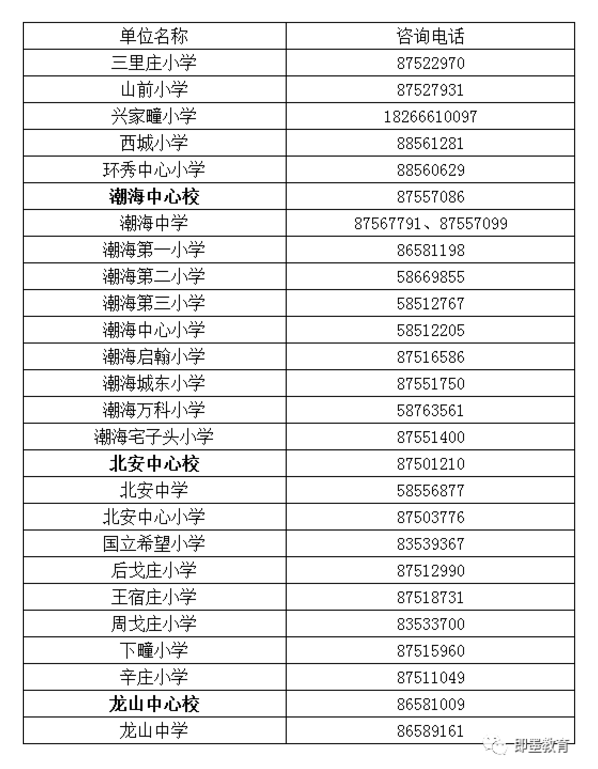 | 单位名称 | 咨询电话 |
|---|---|
| 三里庄小学 | 87522970 |
| 山前小学 | 87527931 |
| 兴家疃小学 | 18266610097 |
| 西城小学 | 88561281 |
| 环秀中心小学 | 88560629 |
| **潮海中心校** | 87557086 |
| 潮海中学 | 87567791、87557099 |
| 潮海第一小学 | 86581198 |
| 潮海第二小学 | 58669855 |
| 潮海第三小学 | 58512767 |
| 潮海中心小学 | 58512205 |
| 潮海启翰小学 | 87516586 |
| 潮海城东小学 | 87551750 |
| 潮海万科小学 | 58763561 |
| 潮海宅子头小学 | 87551400 |
| **北安中心校** | 87501210 |
| 北安中学 | 58556877 |
| 北安中心小学 | 87503776 |
| 国立希望小学 | 83539367 |
| 后戈庄小学 | 87512990 |
| 王宿庄小学 | 87518731 |
| 周戈庄小学 | 83533700 |
| 下疃小学 | 87515960 |
| 辛庄小学 | 87511049 |
| **龙山中心校** | 86581009 |
| 龙山中学 | 86589161 |

即墨教育